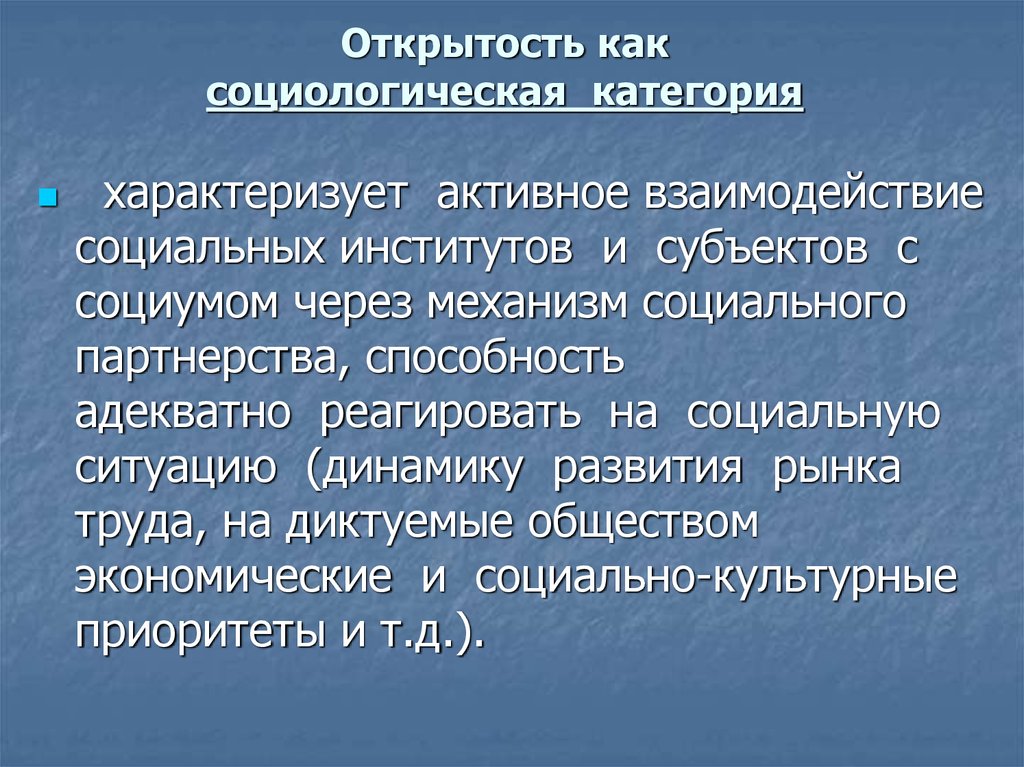 Открытость как социологическая категория

характеризует активное взаимодействие социальных институтов и субъектов с социумом через механизм социального партнерства, способность адекватно реагировать на социальную ситуацию (динамику развития рынка труда, на диктуемые обществом экономические и социально-культурные приоритеты и т.д.).